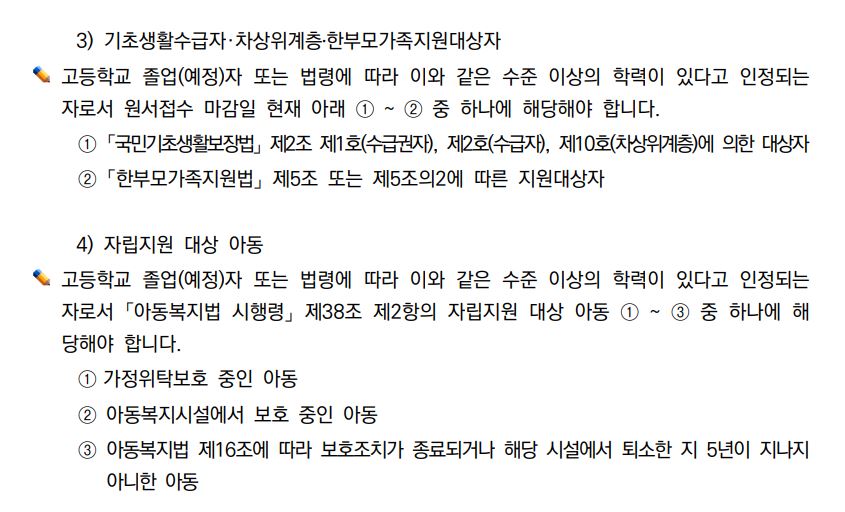 3) 기초생활수급자·차상위계층·한부모가족지원대상자

고등학교 졸업(예정)자 또는 법령에 따라 이와 같은 수준 이상의 학력이 있다고 인정되는 자로서 원서접수 마감일 현재 아래 ① ~ ② 중 하나에 해당해야 합니다.

① 「국민기초생활보장법」 제2조 제1호(수급권자), 제2호(수급자), 제10호(차상위계층)에 의한 대상자

② 「한부모가족지원법」 제5조 또는 제5조의2에 따른 지원대상자

4) 자립지원 대상 아동

고등학교 졸업(예정)자 또는 법령에 따라 이와 같은 수준 이상의 학력이 있다고 인정되는 자로서 「아동복지법 시행령」 제38조 제2항의 자립지원 대상 아동 ① ~ ③ 중 하나에 해당해야 합니다.

① 가정위탁보호 중인 아동

② 아동복지시설에서 보호 중인 아동

③ 아동복지법 제16조에 따라 보호조치가 종료되거나 해당 시설에서 퇴소한 지 5년이 지나지 아니한 아동